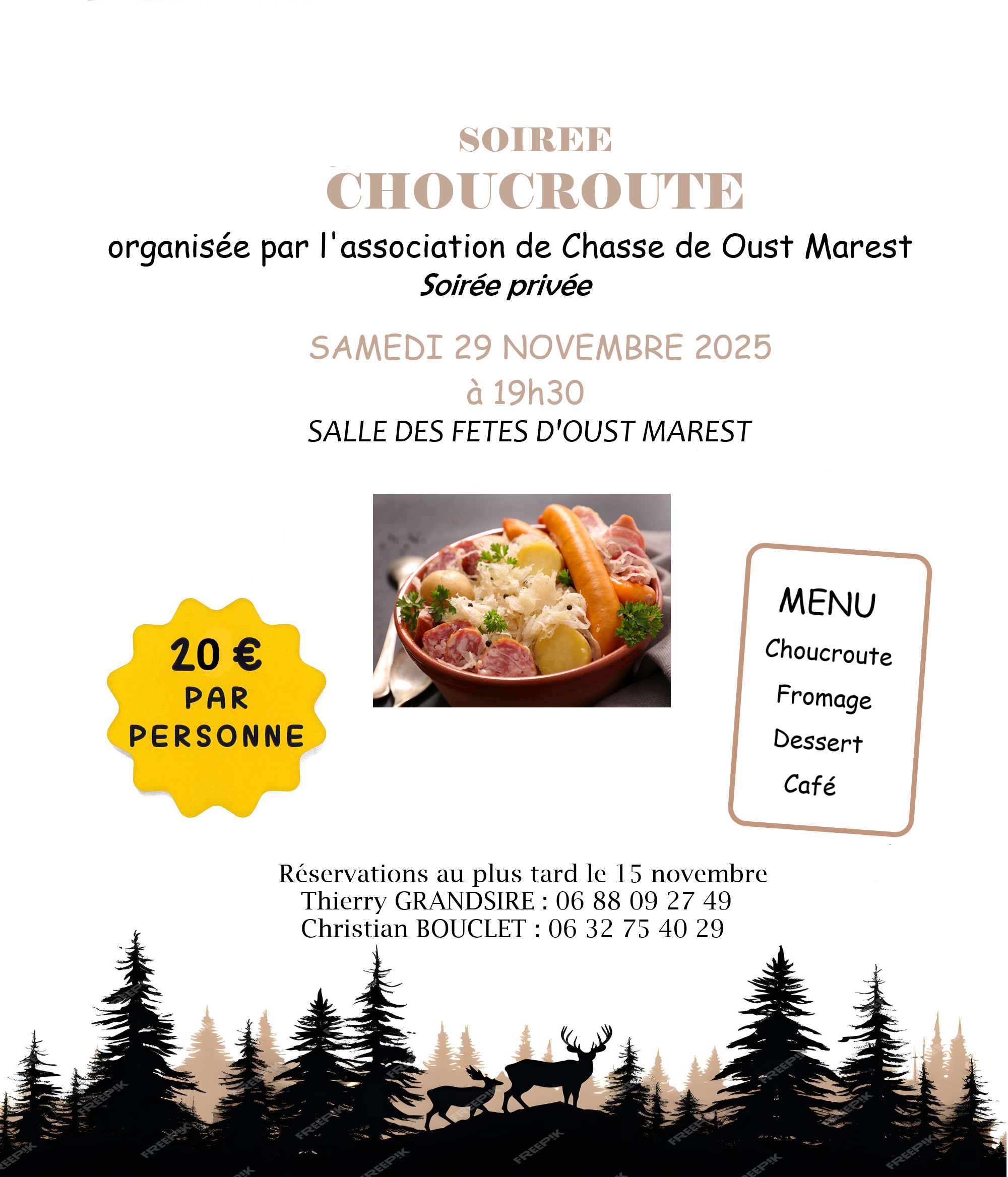 SOIREE
CHOUCROUTE

organisée par l'association de Chasse de Oust Marest
Soirée privée

SAMEDI 29 NOVEMBRE 2025
à 19h30
SALLE DES FETES D'OUST MAREST

20 €
PAR
PERSONNE

MENU
Choucroute
Fromage
Dessert
Café

Réservations au plus tard le 15 novembre
Thierry GRANDSIRE : 06 88 09 27 49
Christian BOUCLET : 06 32 75 40 29

FREEPIK